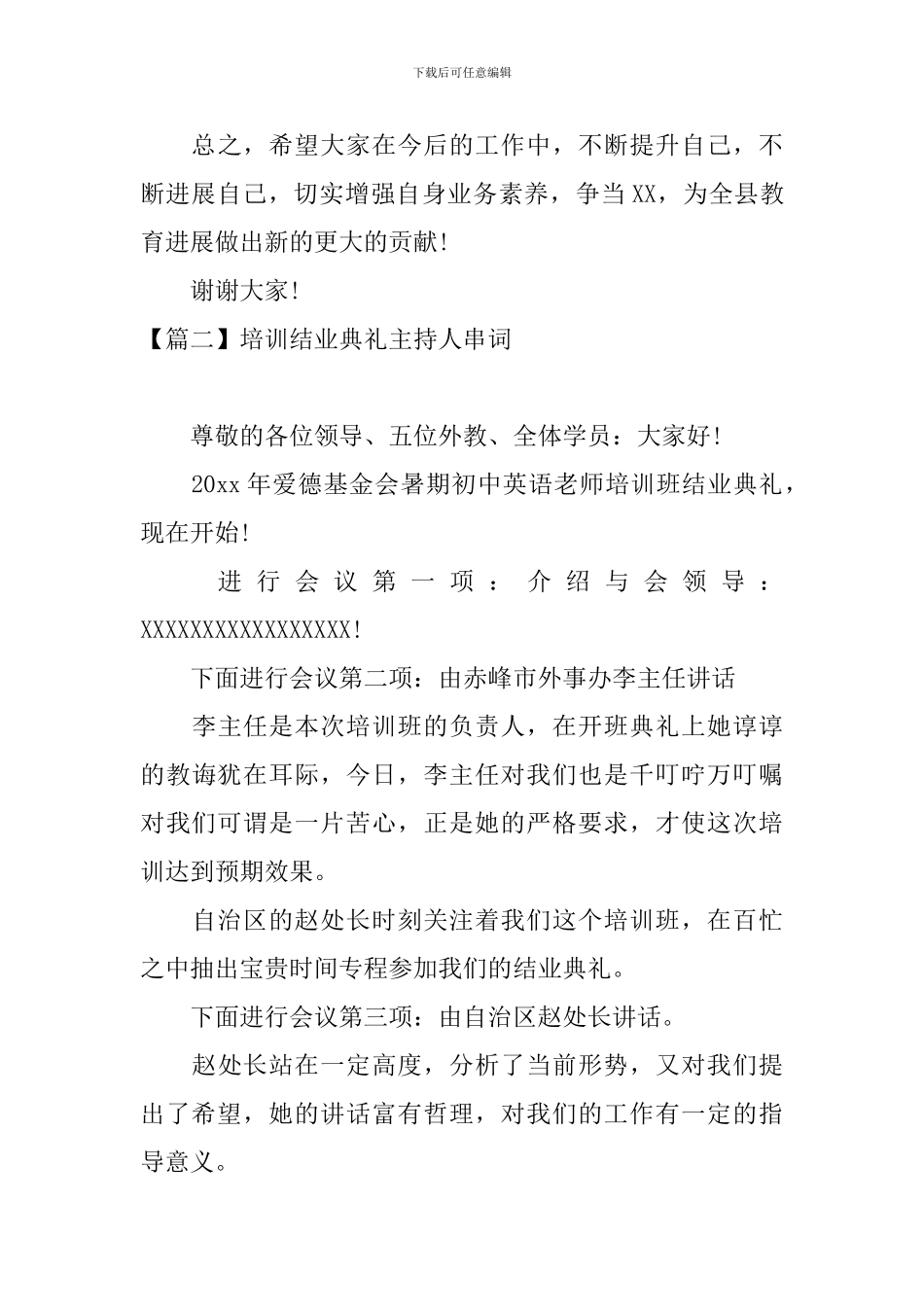 下载后可任意编辑

总之，希望大家在今后的工作中，不断提升自己，不断进展自己，切实增强自身业务素养，争当XX，为全县教育进展做出新的更大的贡献!

谢谢大家!

【篇二】培训结业典礼主持人串词

尊敬的各位领导、五位外教、全体学员：大家好!

20xx年爱德基金会暑期初中英语老师培训班结业典礼，现在开始!

进行会议第一项：介绍与会领导：XXXXXXXXXXXXXXXXX!

下面进行会议第二项：由赤峰市外事办李主任讲话

李主任是本次培训班的负责人，在开班典礼上她谆谆的教诲犹在耳际，今日，李主任对我们也是千叮咛万叮嘱对我们可谓是一片苦心，正是她的严格要求，才使这次培训达到预期效果。

自治区的赵处长时刻关注着我们这个培训班，在百忙之中抽出宝贵时间专程参加我们的结业典礼。

下面进行会议第三项：由自治区赵处长讲话。

赵处长站在一定高度，分析了当前形势，又对我们提出了希望，她的讲话富有哲理，对我们的工作有一定的指导意义。